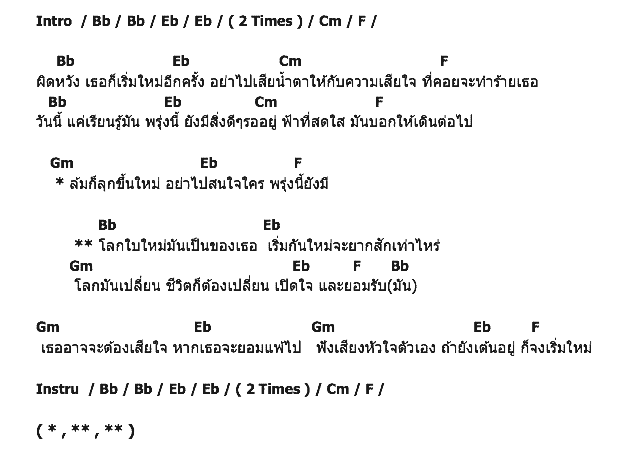 Intro / Bb / Bb / Eb / Eb / ( 2 Times ) / Cm / F /

Bb Eb Cm F
ผิดหวัง เธอก็เริ่มใหม่อีกครั้ง อย่าไปเสียน้ำตาให้กับความเสียใจ ที่คอยจะทำร้ายเธอ
Bb Eb Cm F
วันนี้ แค่เรียนรู้มัน พรุ่งนี้ ยังมีสิ่งดีๆรออยู่ ฟ้าที่สดใส มันบอกให้เดินต่อไป

Gm Eb F
* ล้มก็ลุกขึ้นใหม่ อย่าไปสนใจใคร พรุ่งนี้ยังมี

Bb Eb
** โลกใบใหม่มันเป็นของเธอ เริ่มกันใหม่จะยากสักเท่าไหร่
Gm Eb F Bb
โลกมันเปลี่ยน ชีวิตก็ต้องเปลี่ยน เปิดใจ และยอมรับ(มัน)

Gm Eb Gm Eb F
เธออาจจะต้องเสียใจ หากเธอจะยอมแพ้ไป ฟังเสียงหัวใจตัวเอง ถ้ายังเต้นอยู่ ก็จงเริ่มใหม่

Instru / Bb / Bb / Eb / Eb / ( 2 Times ) / Cm / F /

( * , ** , ** )